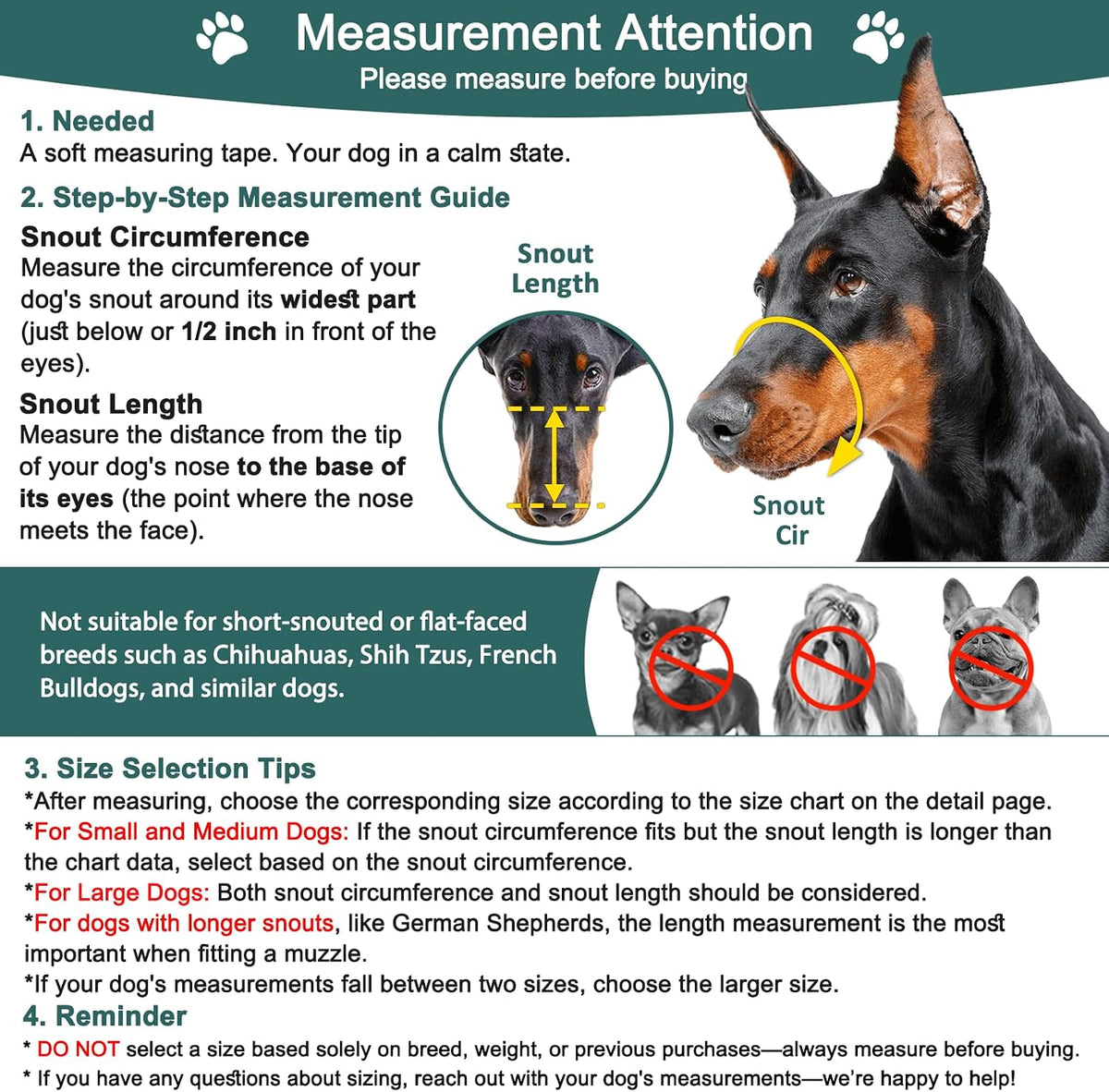 Measurement Attention
Please measure before buying

1. Needed
A soft measuring tape. Your dog in a calm state.

2. Step-by-Step Measurement Guide

Snout Circumference
Measure the circumference of your dog's snout around its widest part (just below or 1/2 inch in front of the eyes).

Snout Length
Measure the distance from the tip of your dog's nose to the base of its eyes (the point where the nose meets the face).

Snout Length

Snout Cir

Not suitable for short-snouted or flat-faced breeds such as Chihuahuas, Shih Tzus, French Bulldogs, and similar dogs.

3. Size Selection Tips
*After measuring, choose the corresponding size according to the size chart on the detail page.
*For Small and Medium Dogs: If the snout circumference fits but the snout length is longer than the chart data, select based on the snout circumference.
*For Large Dogs: Both snout circumference and snout length should be considered.
*For dogs with longer snouts, like German Shepherds, the length measurement is the most important when fitting a muzzle.
*If your dog's measurements fall between two sizes, choose the larger size.

4. Reminder
* DO NOT select a size based solely on breed, weight, or previous purchases—always measure before buying.
* If you have any questions about sizing, reach out with your dog's measurements—we're happy to help!